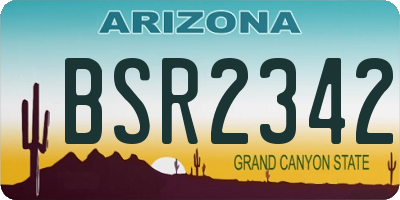 ARIZONA

BSR2342

GRAND CANYON STATE